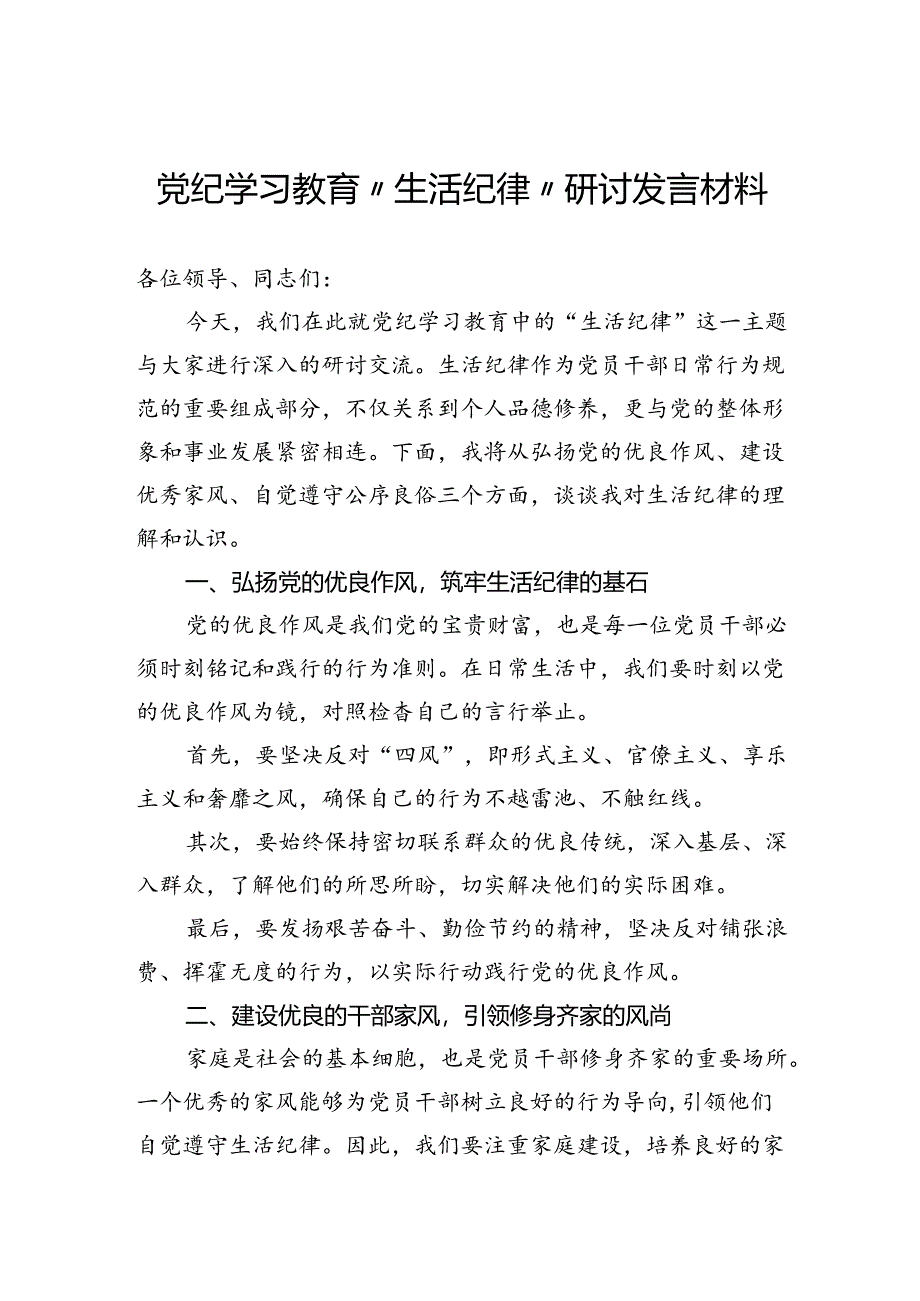 党纪学习教育〃生活纪律〃研讨发言材料

各位领导、同志们：

今天，我们在此就党纪学习教育中的“生活纪律”这一主题与大家进行深入的研讨交流。生活纪律作为党员干部日常行为规范的重要组成部分，不仅关系到个人品德修养，更与党的整体形象和事业发展紧密相连。下面，我将从弘扬党的优良作风、建设优秀家风、自觉遵守公序良俗三个方面，谈谈我对生活纪律的理解和认识。

一、弘扬党的优良作风，筑牢生活纪律的基石

党的优良作风是我们党的宝贵财富，也是每一位党员干部必须时刻铭记和践行的行为准则。在日常生活中，我们要时刻以党的优良作风为镜，对照检查自己的言行举止。

首先，要坚决反对“四风”，即形式主义、官僚主义、享乐主义和奢靡之风，确保自己的行为不越雷池、不触红线。

其次，要始终保持密切联系群众的优良传统，深入基层、深入群众，了解他们的所思所盼，切实解决他们的实际困难。

最后，要发扬艰苦奋斗、勤俭节约的精神，坚决反对铺张浪费、挥霍无度的行为，以实际行动践行党的优良作风。

二、建设优良的干部家风，引领修身齐家的风尚

家庭是社会的基本细胞，也是党员干部修身齐家的重要场所。一个优秀的家风能够为党员干部树立良好的行为导向，引领他们自觉遵守生活纪律。因此，我们要注重家庭建设，培养良好的家